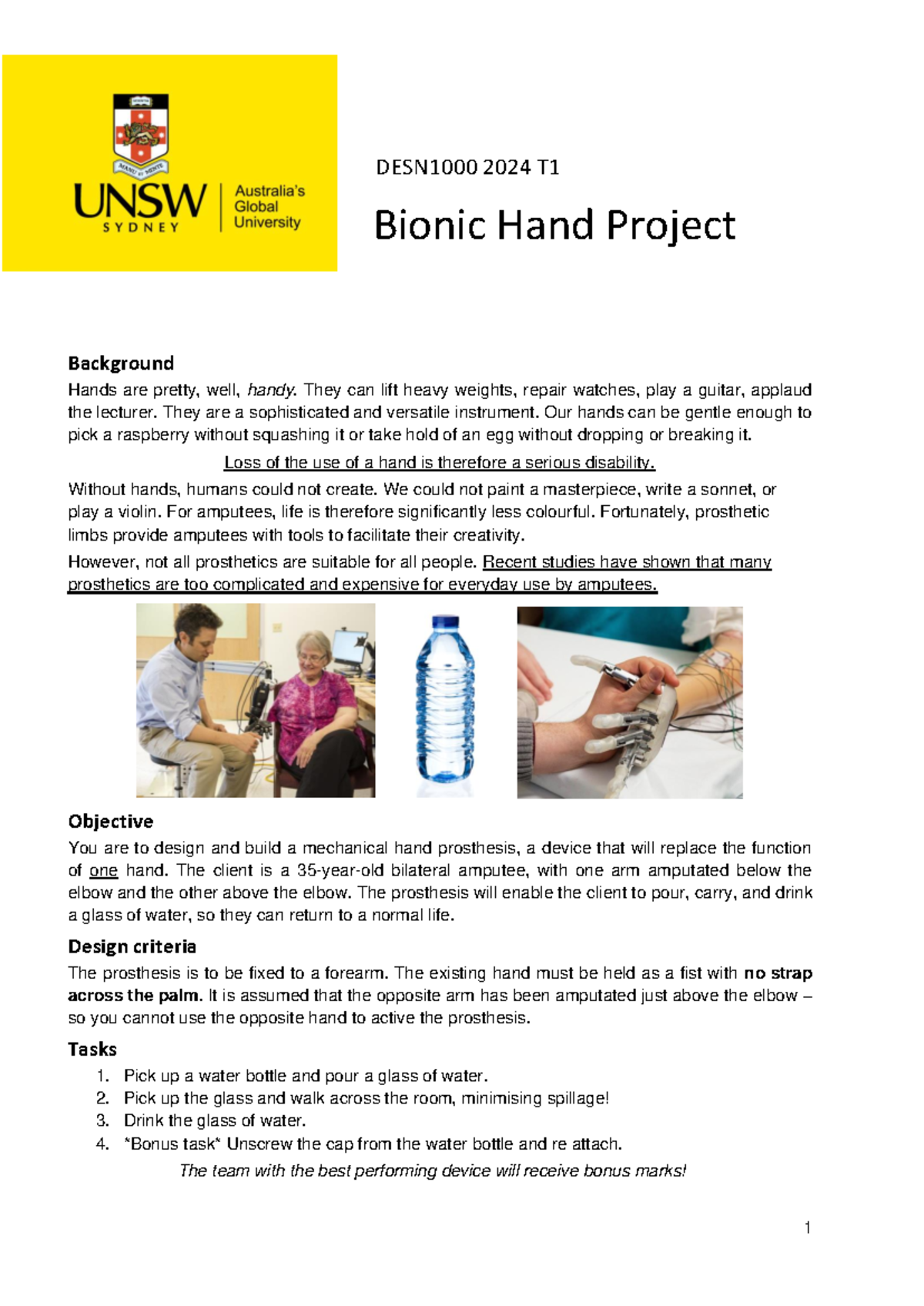 UNSW SYDNEY Australia's Global University

DESN1000 2024 T1

Bionic Hand Project

Background

Hands are pretty, well, handy. They can lift heavy weights, repair watches, play a guitar, applaud the lecturer. They are a sophisticated and versatile instrument. Our hands can be gentle enough to pick a raspberry without squashing it or take hold of an egg without dropping or breaking it.

Loss of the use of a hand is therefore a serious disability.

Without hands, humans could not create. We could not paint a masterpiece, write a sonnet, or play a violin. For amputees, life is therefore significantly less colourful. Fortunately, prosthetic limbs provide amputees with tools to facilitate their creativity.

However, not all prosthetics are suitable for all people. Recent studies have shown that many prosthetics are too complicated and expensive for everyday use by amputees.

Objective

You are to design and build a mechanical hand prosthesis, a device that will replace the function of one hand. The client is a 35-year-old bilateral amputee, with one arm amputated below the elbow and the other above the elbow. The prosthesis will enable the client to pour, carry, and drink a glass of water, so they can return to a normal life.

Design criteria

The prosthesis is to be fixed to a forearm. The existing hand must be held as a fist with no strap across the palm. It is assumed that the opposite arm has been amputated just above the elbow – so you cannot use the opposite hand to active the prosthesis.

Tasks

1. Pick up a water bottle and pour a glass of water.
2. Pick up the glass and walk across the room, minimising spillage!
3. Drink the glass of water.
4. *Bonus task* Unscrew the cap from the water bottle and re attach.

The team with the best performing device will receive bonus marks!

1